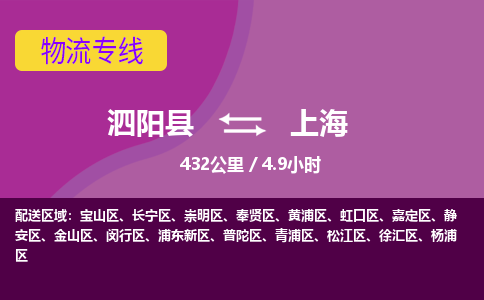 物流专线

泗阳县 上海

432公里 / 4.9小时

配送区域：宝山区、长宁区、崇明区、奉贤区、黄浦区、虹口区、嘉定区、静安区、金山区、闵行区、浦东新区、普陀区、青浦区、松江区、徐汇区、杨浦区